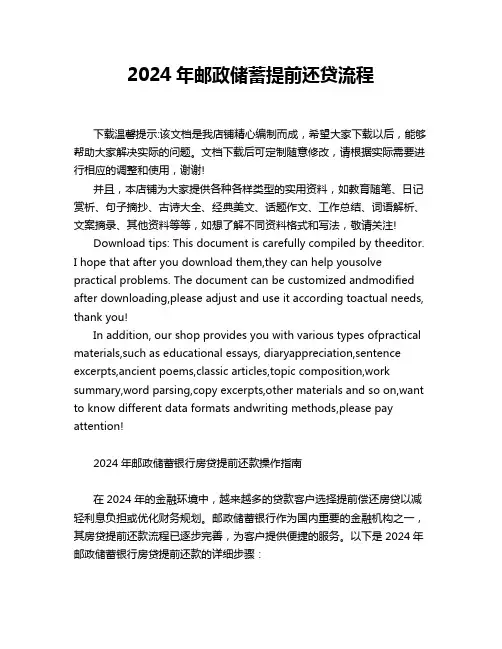 2024 年邮政储蓄提前还贷流程

下载温馨提示:该文档是我店铺精心编制而成，希望大家下载以后，能够帮助大家解决实际的问题。文档下载后可定制随意修改，请根据实际需要进行相应的调整和使用，谢谢!

并且，本店铺为大家提供各种各样类型的实用资料，如教育随笔、日记赏析、句子摘抄、古诗大全、经典美文、话题作文、工作总结、词语解析、文案摘录、其他资料等等，如想了解不同资料格式和写法，敬请关注!

Download tips: This document is carefully compiled by theeditor. I hope that after you download them,they can help yousolve practical problems. The document can be customized andmodified after downloading,please adjust and use it according toactual needs, thank you!

In addition, our shop provides you with various types ofpractical materials,such as educational essays, diaryappreciation,sentence excerpts,ancient poems,classic articles,topic composition,work summary,word parsing,copy excerpts,other materials and so on,want to know different data formats andwriting methods,please pay attention!

2024 年邮政储蓄银行房贷提前还款操作指南

在 2024 年的金融环境中，越来越多的贷款客户选择提前偿还房贷以减轻利息负担或优化财务规划。邮政储蓄银行作为国内重要的金融机构之一，其房贷提前还款流程已逐步完善，为客户提供便捷的服务。以下是 2024 年邮政储蓄银行房贷提前还款的详细步骤：